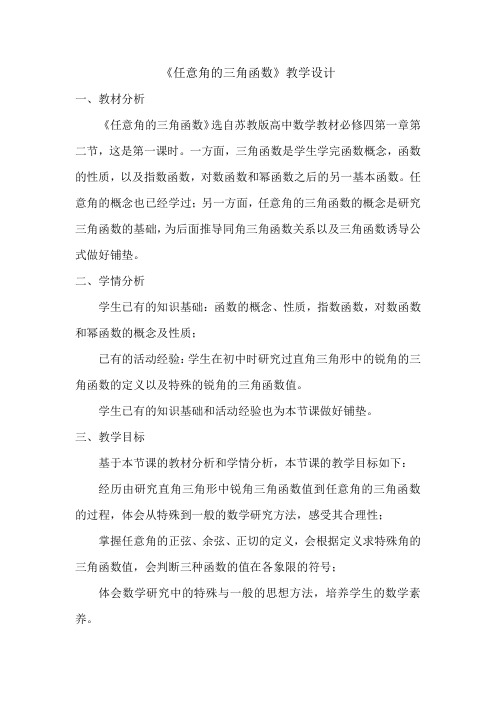 《任意角的三角函数》教学设计

一、教材分析

《任意角的三角函数》选自苏教版高中数学教材必修四第一章第二节，这是第一课时。一方面，三角函数是学生学完函数概念，函数的性质，以及指数函数，对数函数和幂函数之后的另一基本函数。任意角的概念也已经学过；另一方面，任意角的三角函数的概念是研究三角函数的基础，为后面推导同角三角函数关系以及三角函数诱导公式做好铺垫。

二、学情分析

学生已有的知识基础：函数的概念、性质，指数函数，对数函数和幂函数的概念及性质；

已有的活动经验：学生在初中时研究过直角三角形中的锐角的三角函数的定义以及特殊的锐角的三角函数值。

学生已有的知识基础和活动经验也为本节课做好铺垫。

三、教学目标

基于本节课的教材分析和学情分析，本节课的教学目标如下：

经历由研究直角三角形中锐角三角函数值到任意角的三角函数的过程，体会从特殊到一般的数学研究方法，感受其合理性；

掌握任意角的正弦、余弦、正切的定义，会根据定义求特殊角的三角函数值，会判断三种函数的值在各象限的符号；

体会数学研究中的特殊与一般的思想方法，培养学生的数学素养。